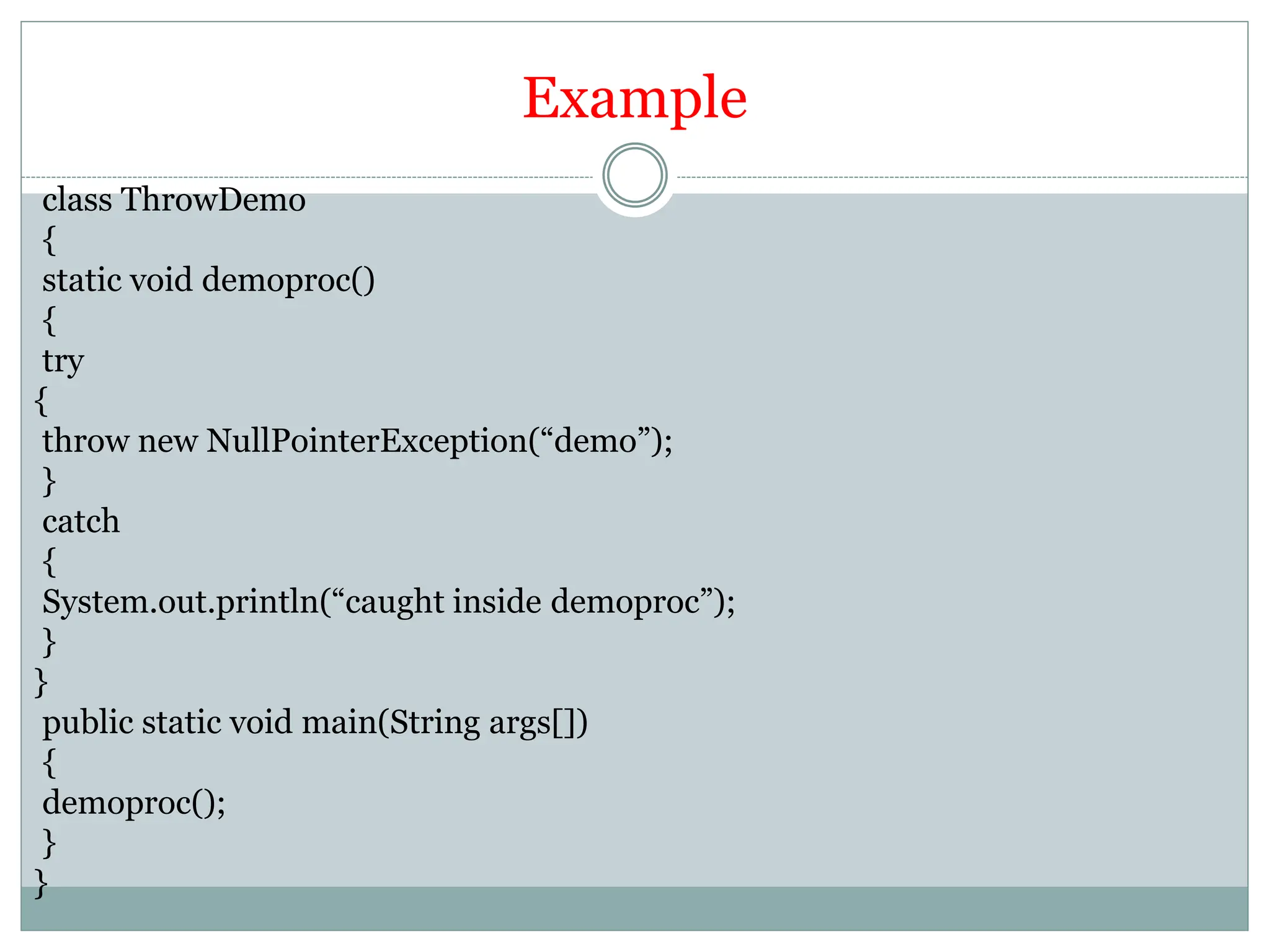 Example

class ThrowDemo
{
static void demoproc()
{
try
{
throw new NullPointerException("demo");
}
catch
{
System.out.println("caught inside demoproc");
}
}
public static void main(String args[])
{
demoproc();
}
}